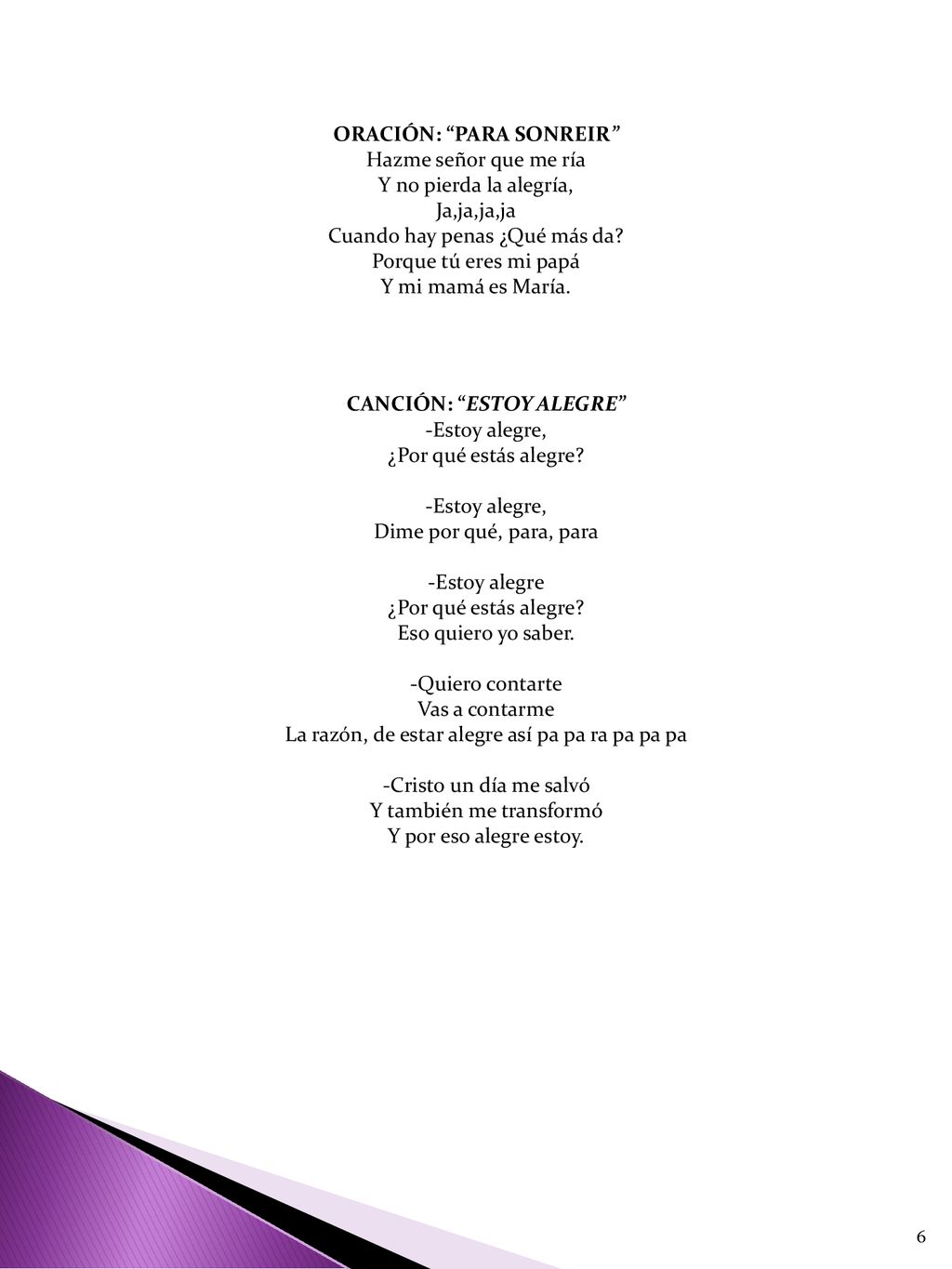 ORACIÓN: “PARA SONREIR”
Hazme señor que me ría
Y no pierda la alegría,
Ja,ja,ja,ja
Cuando hay penas ¿Qué más da?
Porque tú eres mi papá
Y mi mamá es María.

CANCIÓN: “ESTOY ALEGRE”
-Estoy alegre,
¿Por qué estás alegre?

-Estoy alegre,
Dime por qué, para, para

-Estoy alegre
¿Por qué estás alegre?
Eso quiero yo saber.

-Quiero contarte
Vas a contarme
La razón, de estar alegre así pa pa ra pa pa pa

-Cristo un día me salvó
Y también me transformó
Y por eso alegre estoy.

6